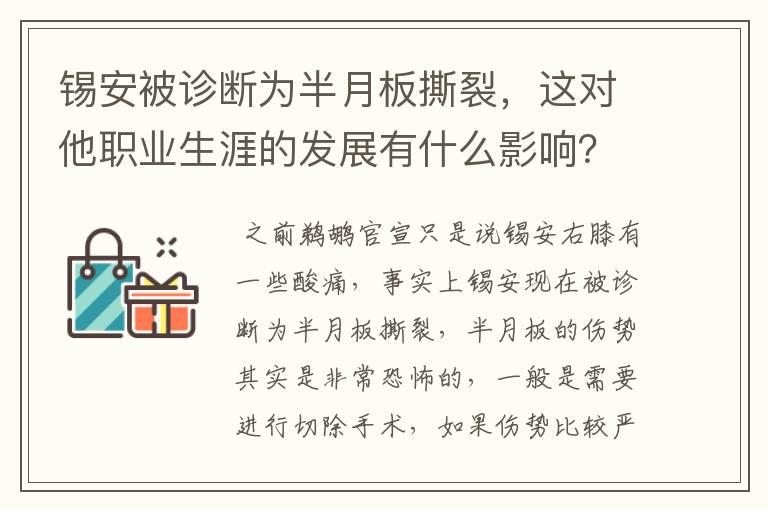 锡安被诊断为半月板撕裂，这对他职业生涯的发展有什么影响？

之前鹈鹕官宣只是说锡安右膝有一些酸痛，事实上锡安现在被诊断为半月板撕裂，半月板的伤势其实是非常恐怖的，一般是需要进行切除手术，如果伤势比较严